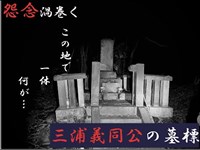 怨念渦巻く

この地で

一体

何が…

三浦義同公の墓標